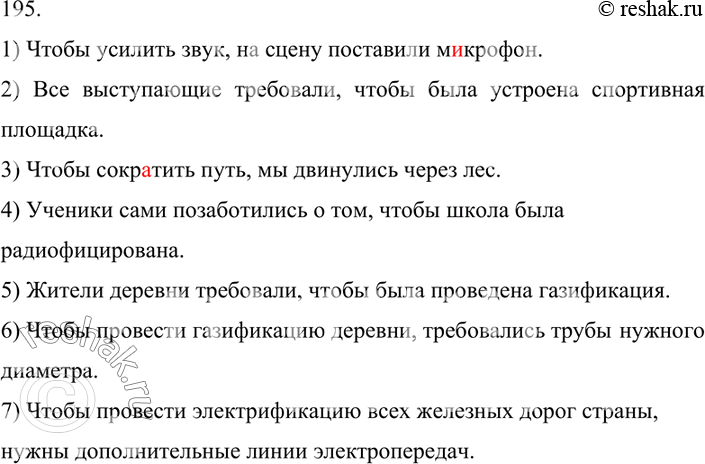 195.
© reshak.ru

1) Чтобы усилить звук, на сцену поставили микрофон.

2) Все выступающие требовали, чтобы была устроена спортивная площадка.

3) Чтобы сократить путь, мы двинулись через лес.

4) Ученики сами позаботились о том, чтобы школа была радиофицирована.

5) Жители деревни требовали, чтобы была проведена газификация.

6) Чтобы провести газификацию деревни, требовались трубы нужного диаметра.

7) Чтобы провести электрификацию всех железных дорог страны, нужны дополнительные линии электропередач.

© reshak.ru